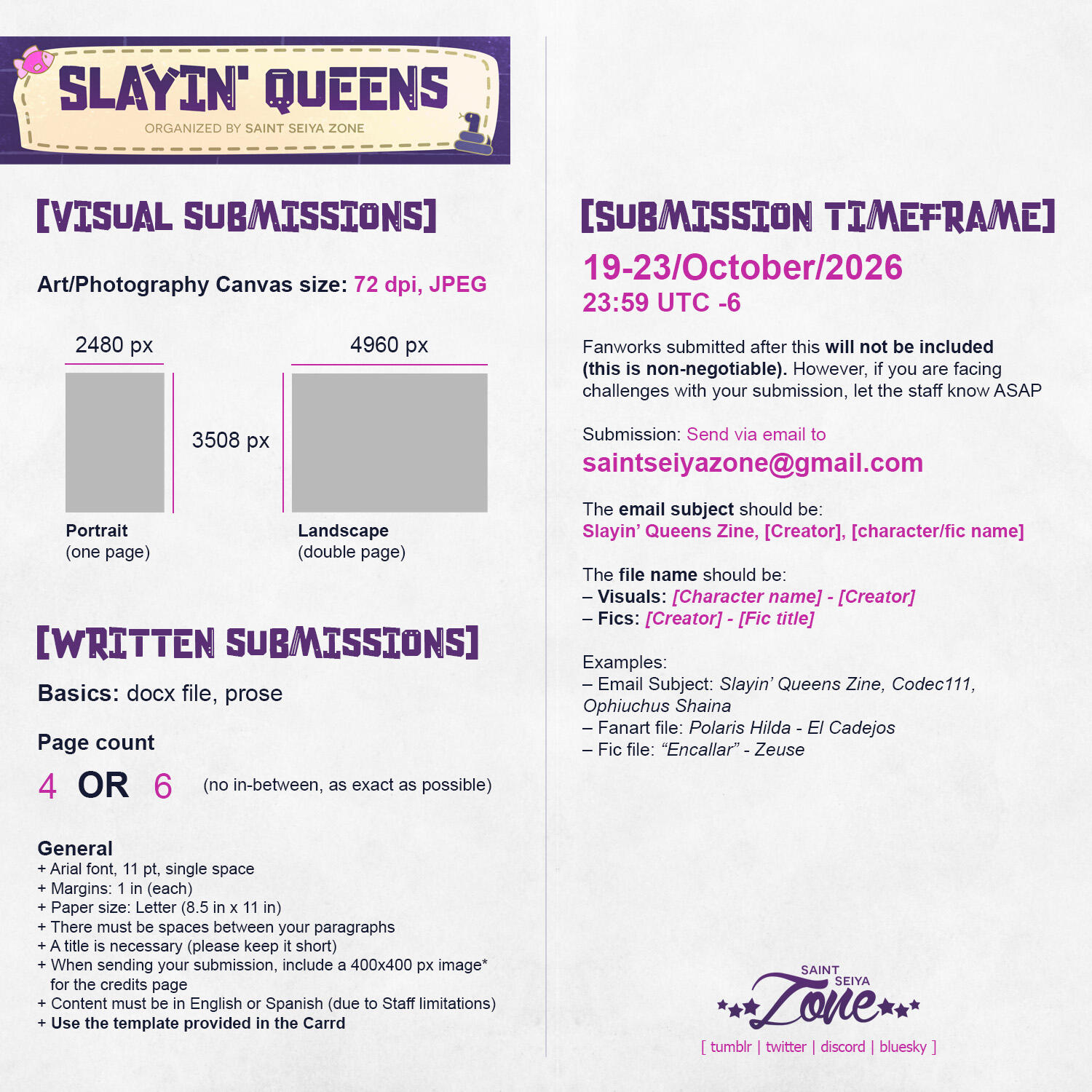 SLAYIN' QUEENS
ORGANIZED BY SAINT SEIYA ZONE

[VISUAL SUBMISSIONS]

Art/Photography Canvas size: 72 dpi, JPEG

2480 px

4960 px

3508 px

Portrait
(one page)

Landscape
(double page)

[WRITTEN SUBMISSIONS]

Basics: docx file, prose

Page count

4 OR 6 (no in-between, as exact as possible)

General
+ Arial font, 11 pt, single space
+ Margins: 1 in (each)
+ Paper size: Letter (8.5 in x 11 in)
+ There must be spaces between your paragraphs
+ A title is necessary (please keep it short)
+ When sending your submission, include a 400x400 px image* for the credits page
+ Content must be in English or Spanish (due to Staff limitations)
+ Use the template provided in the Carrd

[SUBMISSION TIMEFRAME]

19-23/October/2026
23:59 UTC -6

Fanworks submitted after this will not be included (this is non-negotiable). However, if you are facing challenges with your submission, let the staff know ASAP

Submission: Send via email to
saintseiyazone@gmail.com

The email subject should be:
Slayin' Queens Zine, [Creator], [character/fic name]

The file name should be:
– Visuals: [Character name] - [Creator]
– Fics: [Creator] - [Fic title]

Examples:
– Email Subject: Slayin' Queens Zine, Codec111, Ophiuchus Shaina
– Fanart file: Polaris Hilda - El Cadejos
– Fic file: "Encallar" - Zeuse

SAINT SEIYA Zone

[ tumblr | twitter | discord | bluesky ]